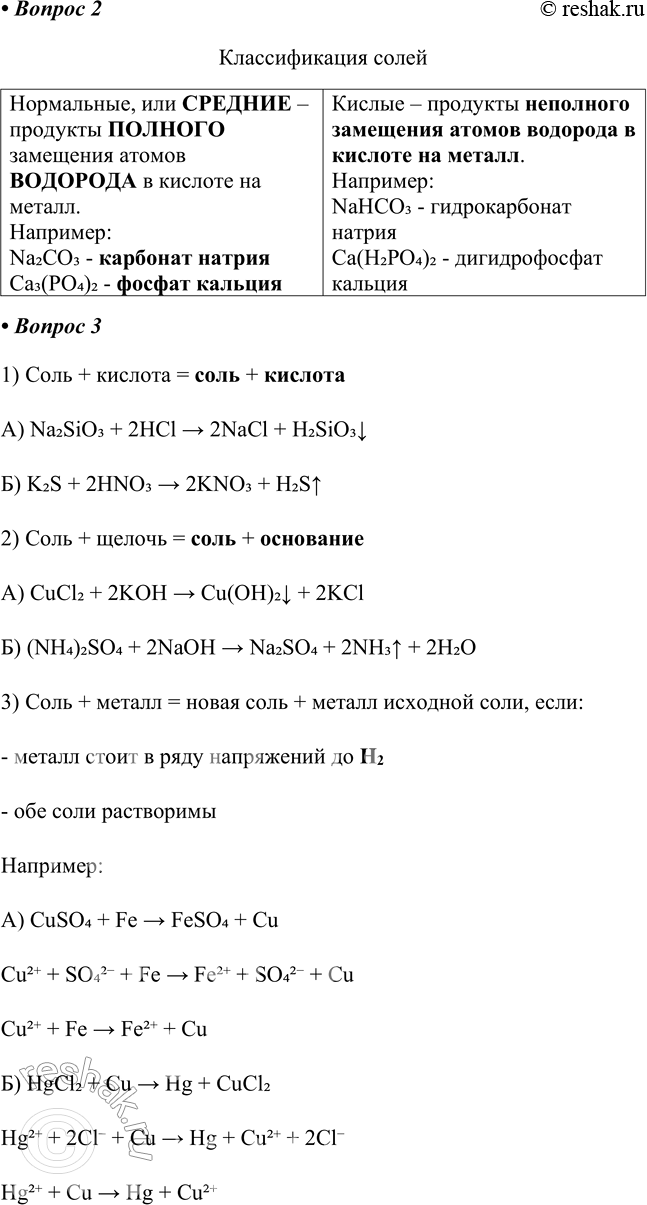 • Вопрос 2

© reshak.ru

Классификация солей

| Нормальные, или СРЕДНИЕ – продукты ПОЛНОГО замещения атомов ВОДОРОДА в кислоте на металл. Например: $Na_2CO_3$ - карбонат натрия $Ca_3(PO_4)_2$ - фосфат кальция | Кислые – продукты неполного замещения атомов водорода в кислоте на металл. Например: $NaHCO_3$ - гидрокарбонат натрия $Ca(H_2PO_4)_2$ - дигидрофосфат кальция |
|---|---|

• Вопрос 3

1) Соль + кислота = соль + кислота

А) $Na_2SiO_3 + 2HCl \rightarrow 2NaCl + H_2SiO_3\downarrow$

Б) $K_2S + 2HNO_3 \rightarrow 2KNO_3 + H_2S\uparrow$

2) Соль + щелочь = соль + основание

А) $CuCl_2 + 2KOH \rightarrow Cu(OH)_2\downarrow + 2KCl$

Б) $(NH_4)_2SO_4 + 2NaOH \rightarrow Na_2SO_4 + 2NH_3\uparrow + 2H_2O$

3) Соль + металл = новая соль + металл исходной соли, если:

- металл стоит в ряду напряжений до $H_2$

- обе соли растворимы

Например:

А) $CuSO_4 + Fe \rightarrow FeSO_4 + Cu$

$Cu^{2+} + SO_4^{2-} + Fe \rightarrow Fe^{2+} + SO_4^{2-} + Cu$

$Cu^{2+} + Fe \rightarrow Fe^{2+} + Cu$

Б) $HgCl_2 + Cu \rightarrow Hg + CuCl_2$

$Hg^{2+} + 2Cl^- + Cu \rightarrow Hg + Cu^{2+} + 2Cl^-$

$Hg^{2+} + Cu \rightarrow Hg + Cu^{2+}$

reshak.ru